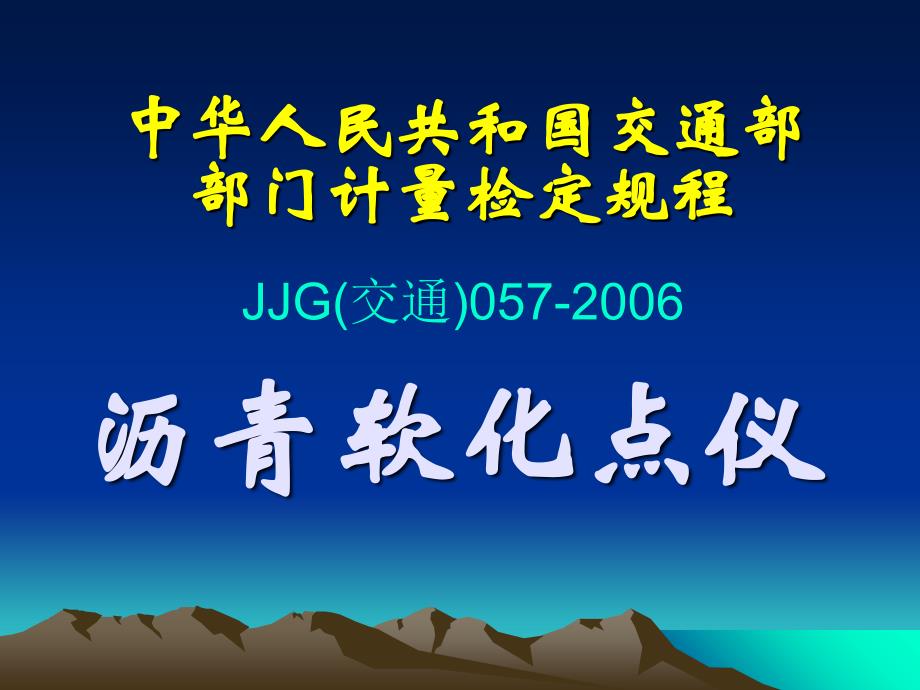 中华人民共和国交通部
部门计量检定规程

JJG(交通)057-2006

沥青软化点仪